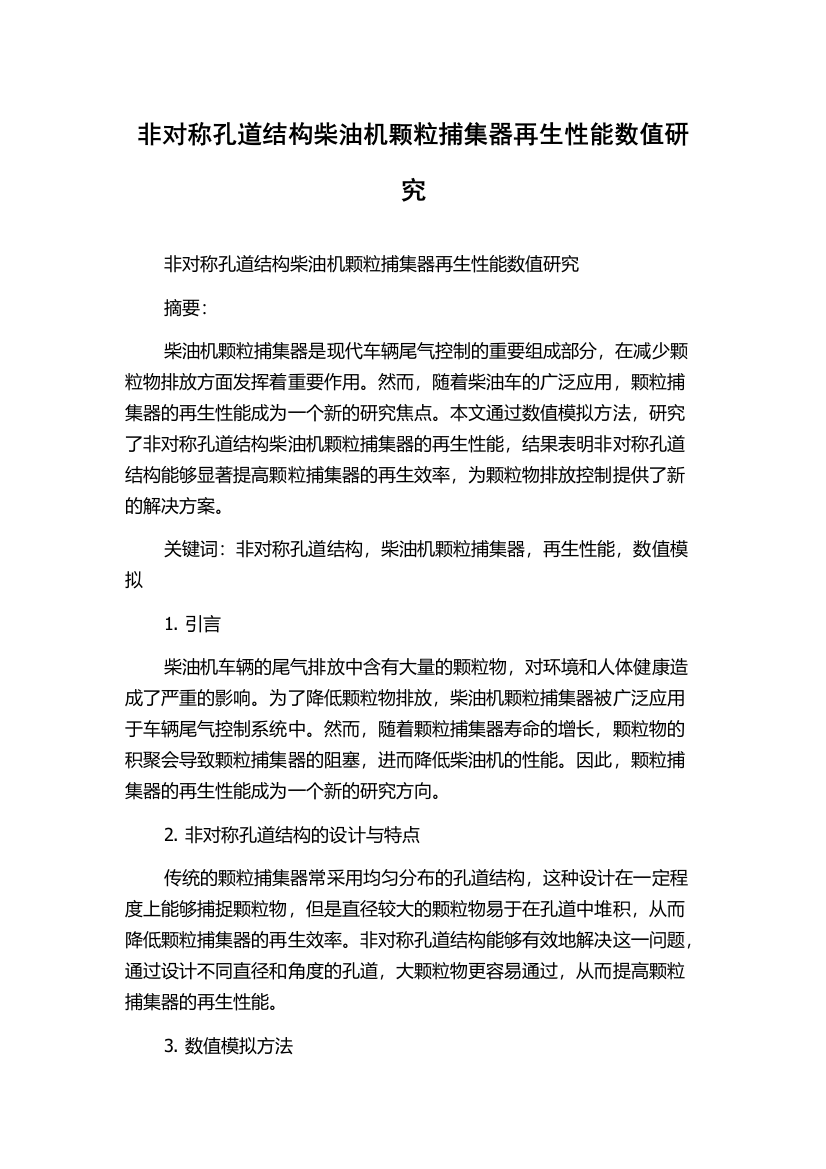 非对称孔道结构柴油机颗粒捕集器再生性能数值研究

非对称孔道结构柴油机颗粒捕集器再生性能数值研究

摘要:

柴油机颗粒捕集器是现代车辆尾气控制的重要组成部分，在减少颗粒物排放方面发挥着重要作用。然而，随着柴油车的广泛应用，颗粒捕集器的再生性能成为一个新的研究焦点。本文通过数值模拟方法，研究了非对称孔道结构柴油机颗粒捕集器的再生性能，结果表明非对称孔道结构能够显著提高颗粒捕集器的再生效率，为颗粒物排放控制提供了新的解决方案。

关键词：非对称孔道结构，柴油机颗粒捕集器，再生性能，数值模拟

1. 引言

柴油机车辆的尾气排放中含有大量的颗粒物，对环境和人体健康造成了严重的影响。为了降低颗粒物排放，柴油机颗粒捕集器被广泛应用于车辆尾气控制系统中。然而，随着颗粒捕集器寿命的增长，颗粒物的积聚会导致颗粒捕集器的阻塞，进而降低柴油机的性能。因此，颗粒捕集器的再生性能成为一个新的研究方向。

2. 非对称孔道结构的设计与特点

传统的颗粒捕集器常采用均匀分布的孔道结构，这种设计在一定程度上能够捕捉颗粒物，但是直径较大的颗粒物易于在孔道中堆积，从而降低颗粒捕集器的再生效率。非对称孔道结构能够有效地解决这一问题，通过设计不同直径和角度的孔道，大颗粒物更容易通过，从而提高颗粒捕集器的再生性能。

3. 数值模拟方法